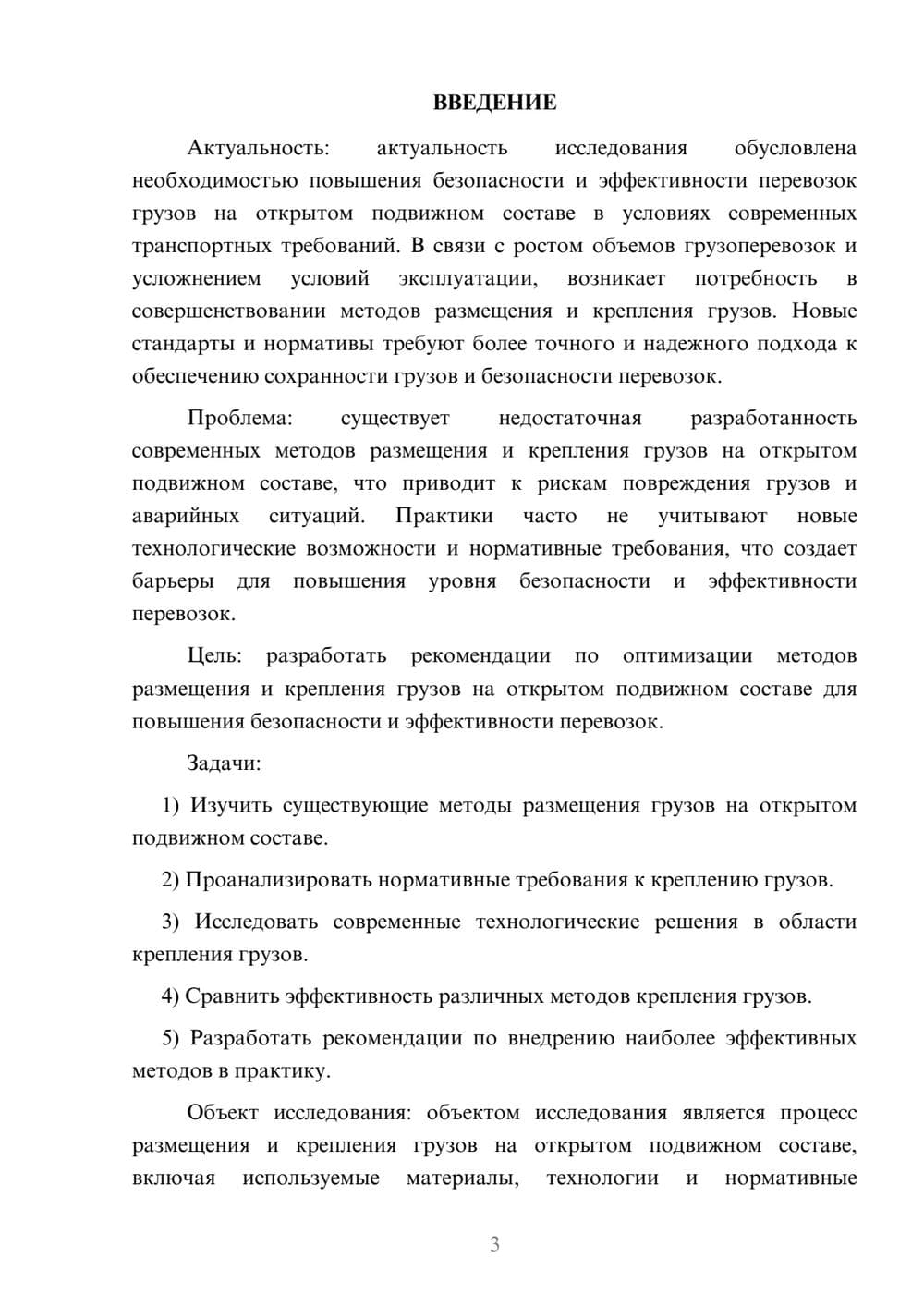 ВВЕДЕНИЕ

Актуальность: актуальность исследования обусловлена необходимостью повышения безопасности и эффективности перевозок грузов на открытом подвижном составе в условиях современных транспортных требований. В связи с ростом объемов грузоперевозок и усложнением условий эксплуатации, возникает потребность в совершенствовании методов размещения и крепления грузов. Новые стандарты и нормативы требуют более точного и надежного подхода к обеспечению сохранности грузов и безопасности перевозок.

Проблема: существует недостаточная разработанность современных методов размещения и крепления грузов на открытом подвижном составе, что приводит к рискам повреждения грузов и аварийных ситуаций. Практики часто не учитывают новые технологические возможности и нормативные требования, что создает барьеры для повышения уровня безопасности и эффективности перевозок.

Цель: разработать рекомендации по оптимизации методов размещения и крепления грузов на открытом подвижном составе для повышения безопасности и эффективности перевозок.

Задачи:

1) Изучить существующие методы размещения грузов на открытом подвижном составе.

2) Проанализировать нормативные требования к креплению грузов.

3) Исследовать современные технологические решения в области крепления грузов.

4) Сравнить эффективность различных методов крепления грузов.

5) Разработать рекомендации по внедрению наиболее эффективных методов в практику.

Объект исследования: объектом исследования является процесс размещения и крепления грузов на открытом подвижном составе, включая используемые материалы, технологии и нормативные

3